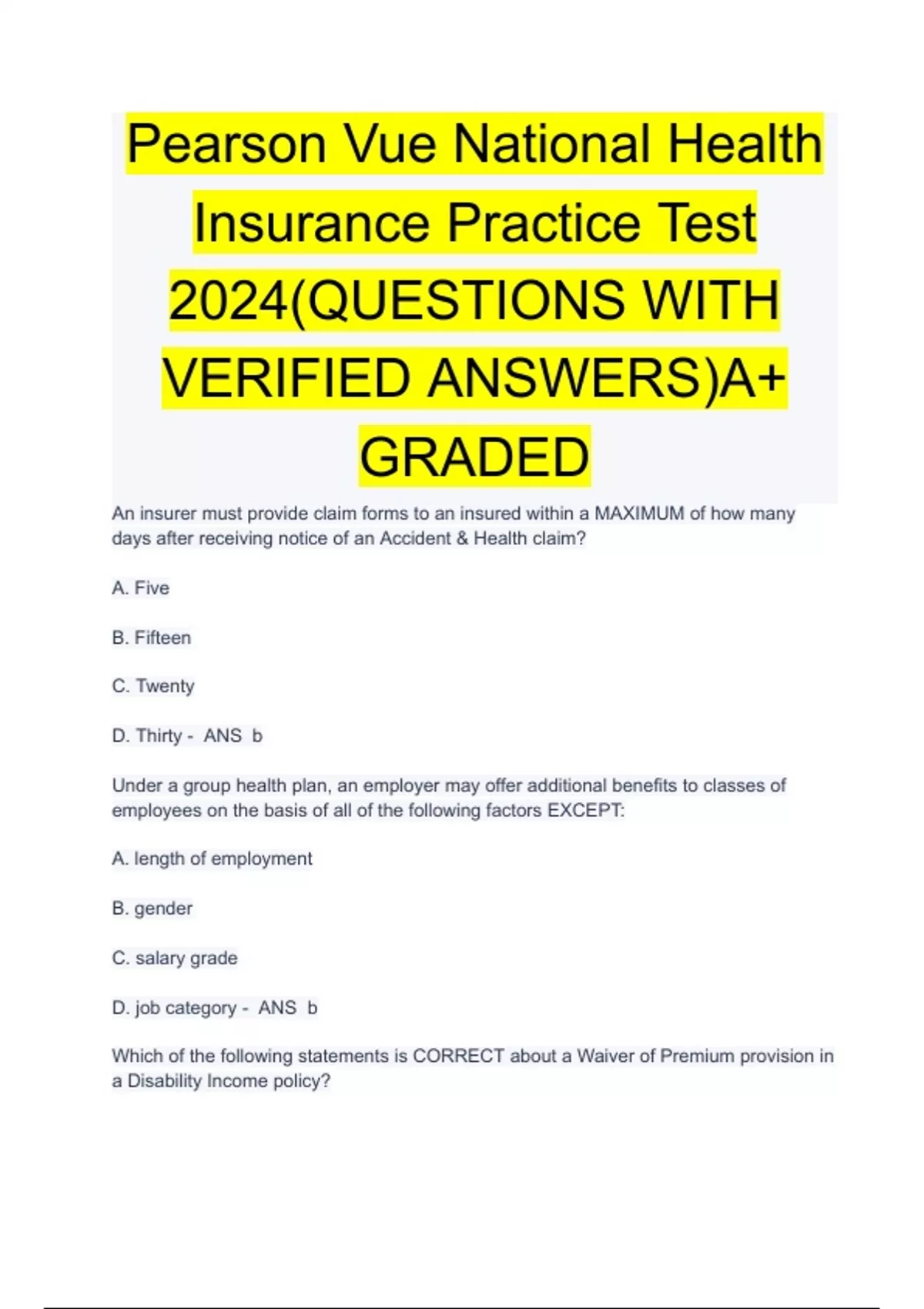 Pearson Vue National Health Insurance Practice Test 2024(QUESTIONS WITH VERIFIED ANSWERS)A+ GRADED

An insurer must provide claim forms to an insured within a MAXIMUM of how many days after receiving notice of an Accident & Health claim?

A. Five

B. Fifteen

C. Twenty

D. Thirty - ANS b

Under a group health plan, an employer may offer additional benefits to classes of employees on the basis of all of the following factors EXCEPT:

A. length of employment

B. gender

C. salary grade

D. job category - ANS b

Which of the following statements is CORRECT about a Waiver of Premium provision in a Disability Income policy?